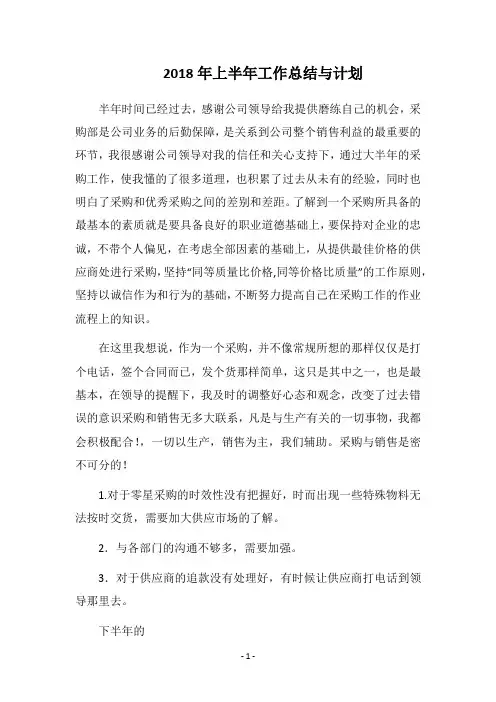 2018 年上半年工作总结与计划

半年时间已经过去，感谢公司领导给我提供磨练自己的机会，采购部是公司业务的后勤保障，是关系到公司整个销售利益的最重要的环节，我很感谢公司领导对我的信任和关心支持下，通过大半年的采购工作，使我懂的了很多道理，也积累了过去从未有的经验，同时也明白了采购和优秀采购之间的差别和差距。了解到一个采购所具备的最基本的素质就是要具备良好的职业道德基础上，要保持对企业的忠诚，不带个人偏见，在考虑全部因素的基础上，从提供最佳价格的供应商处进行采购，坚持“同等质量比价格,同等价格比质量”的工作原则，坚持以诚信作为和行为的基础，不断努力提高自己在采购工作的作业流程上的知识。

在这里我想说，作为一个采购，并不像常规所想的那样仅仅是打个电话，签个合同而已，发个货那样简单，这只是其中之一，也是最基本，在领导的提醒下，我及时的调整好心态和观念，改变了过去错误的意识采购和销售无多大联系，凡是与生产有关的一切事物，我都会积极配合！，一切以生产，销售为主，我们辅助。采购与销售是密不可分的！

1.对于零星采购的时效性没有把握好，时而出现一些特殊物料无法按时交货，需要加大供应市场的了解。

2．与各部门的沟通不够多，需要加强。

3．对于供应商的追款没有处理好，有时候让供应商打电话到领导那里去。

下半年的

- 1 -